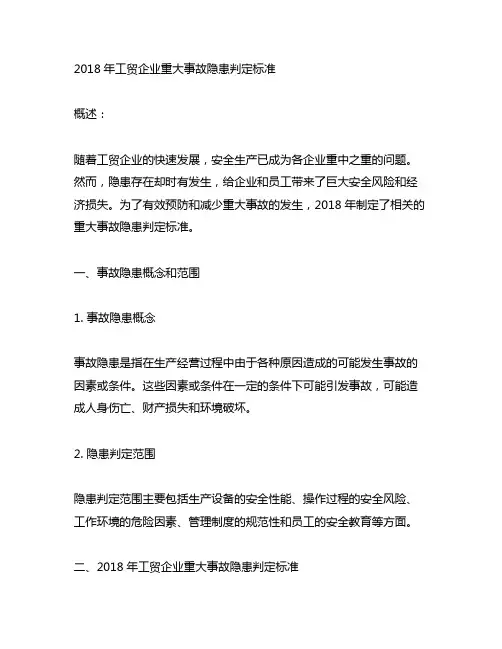 2018 年工贸企业重大事故隐患判定标准

概述：

随着工贸企业的快速发展，安全生产已成为各企业重中之重的问题。然而，隐患存在却时有发生，给企业和员工带来了巨大安全风险和经济损失。为了有效预防和减少重大事故的发生，2018 年制定了相关的重大事故隐患判定标准。

一、事故隐患概念和范围

1. 事故隐患概念

事故隐患是指在生产经营过程中由于各种原因造成的可能发生事故的因素或条件。这些因素或条件在一定的条件下可能引发事故，可能造成人身伤亡、财产损失和环境破坏。

2. 隐患判定范围

隐患判定范围主要包括生产设备的安全性能、操作过程的安全风险、工作环境的危险因素、管理制度的规范性和员工的安全教育等方面。

二、2018 年工贸企业重大事故隐患判定标准